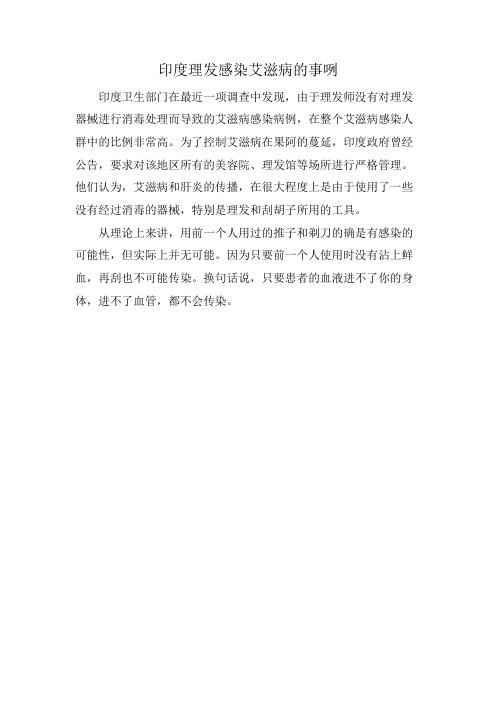 印度理发感染艾滋病的事咧

印度卫生部门在最近一项调查中发现，由于理发师没有对理发器械进行消毒处理而导致的艾滋病感染病例，在整个艾滋病感染人群中的比例非常高。为了控制艾滋病在果阿的蔓延，印度政府曾经公告，要求对该地区所有的美容院、理发馆等场所进行严格管理。他们认为，艾滋病和肝炎的传播，在很大程度上是由于使用了一些没有经过消毒的器械，特别是理发和刮胡子所用的工具。

从理论上来讲，用前一个人用过的推子和剃刀的确是有感染的可能性，但实际上并无可能。因为只要前一个人使用时没有沾上鲜血，再刮也不可能传染。换句话说，只要患者的血液进不了你的身体，进不了血管，都不会传染。